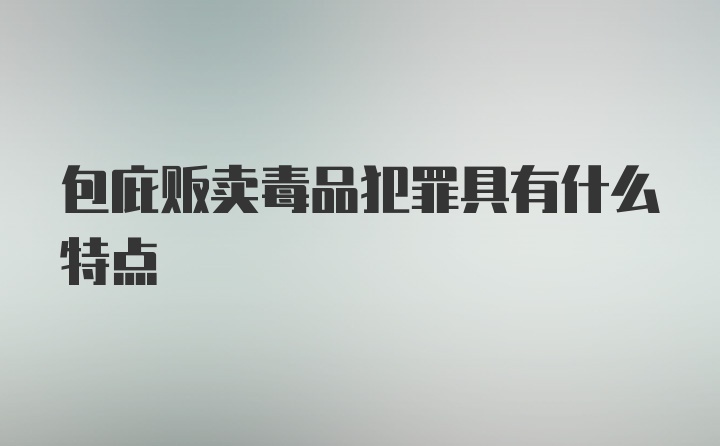 包庇贩卖毒品犯罪具有什么特点